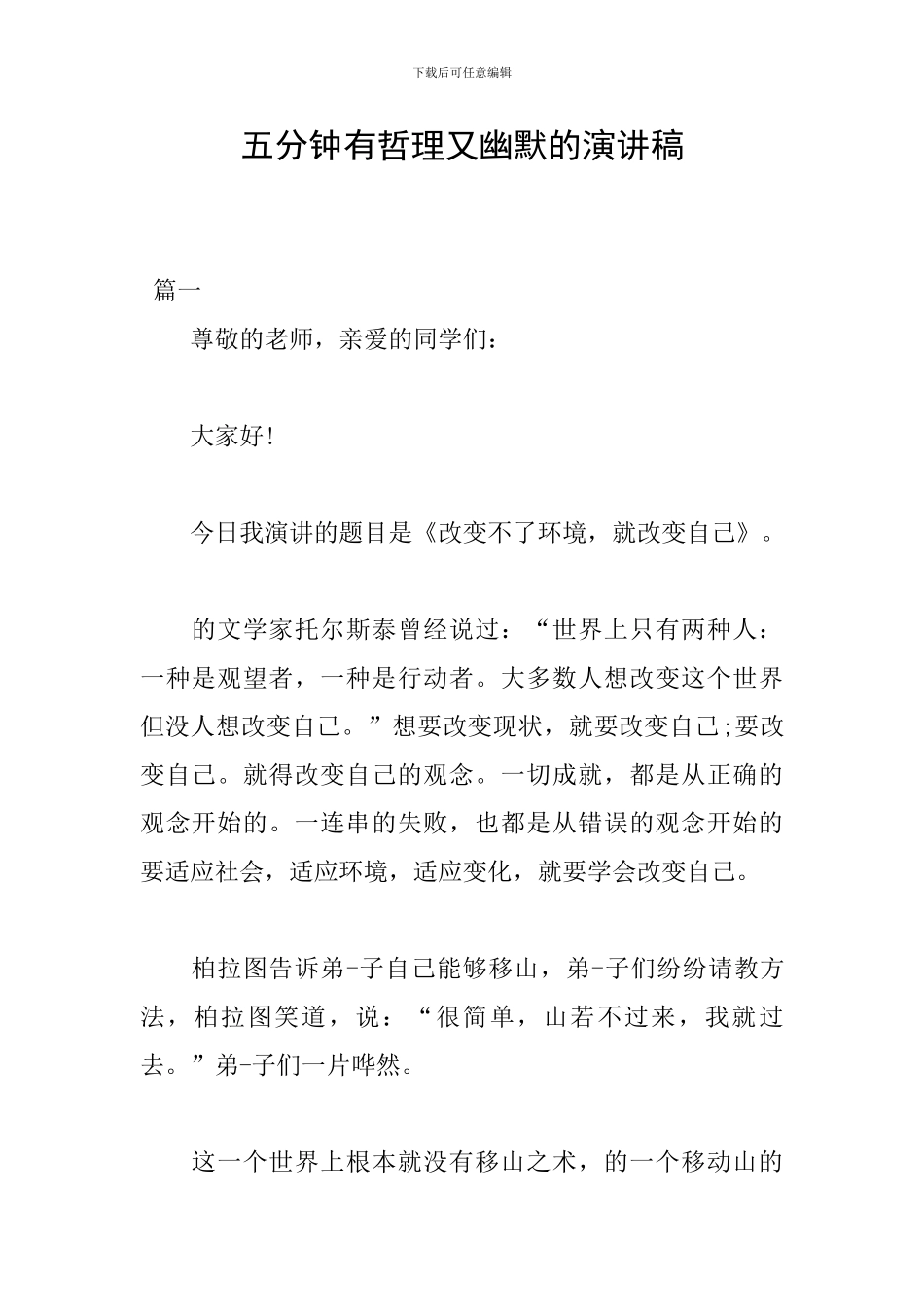 下载后可任意编辑

五分钟有哲理又幽默的演讲稿

篇一

尊敬的老师，亲爱的同学们：

大家好!

今日我演讲的题目是《改变不了环境，就改变自己》。

的文学家托尔斯泰曾经说过：“世界上只有两种人：一种是观望者，一种是行动者。大多数人想改变这个世界但没人想改变自己。”想要改变现状，就要改变自己;要改变自己。就得改变自己的观念。一切成就，都是从正确的观念开始的。一连串的失败，也都是从错误的观念开始的要适应社会，适应环境，适应变化，就要学会改变自己。

柏拉图告诉弟-子自己能够移山，弟-子们纷纷请教方法，柏拉图笑道，说：“很简单，山若不过来，我就过去。”弟-子们一片哗然。

这一个世界上根本就没有移山之术，的一个移动山的